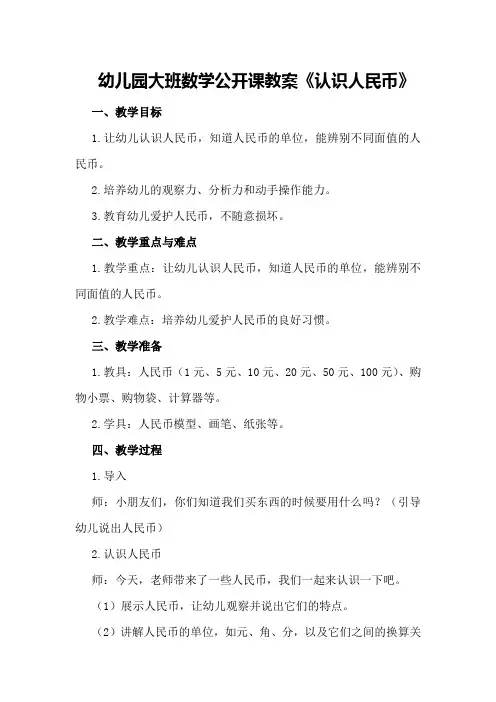 幼儿园大班数学公开课教案《认识人民币》

一、教学目标

1.让幼儿认识人民币，知道人民币的单位，能辨别不同面值的人民币。

2.培养幼儿的观察力、分析力和动手操作能力。

3.教育幼儿爱护人民币，不随意损坏。

二、教学重点与难点

1.教学重点：让幼儿认识人民币，知道人民币的单位，能辨别不同面值的人民币。

2.教学难点：培养幼儿爱护人民币的良好习惯。

三、教学准备

1.教具：人民币（1元、5元、10元、20元、50元、100元）、购物小票、购物袋、计算器等。

2.学具：人民币模型、画笔、纸张等。

四、教学过程

1.导入

师：小朋友们，你们知道我们买东西的时候要用什么吗？（引导幼儿说出人民币）

2.认识人民币

师：今天，老师带来了一些人民币，我们一起来认识一下吧。

（1）展示人民币，让幼儿观察并说出它们的特点。

（2）讲解人民币的单位，如元、角、分，以及它们之间的换算关